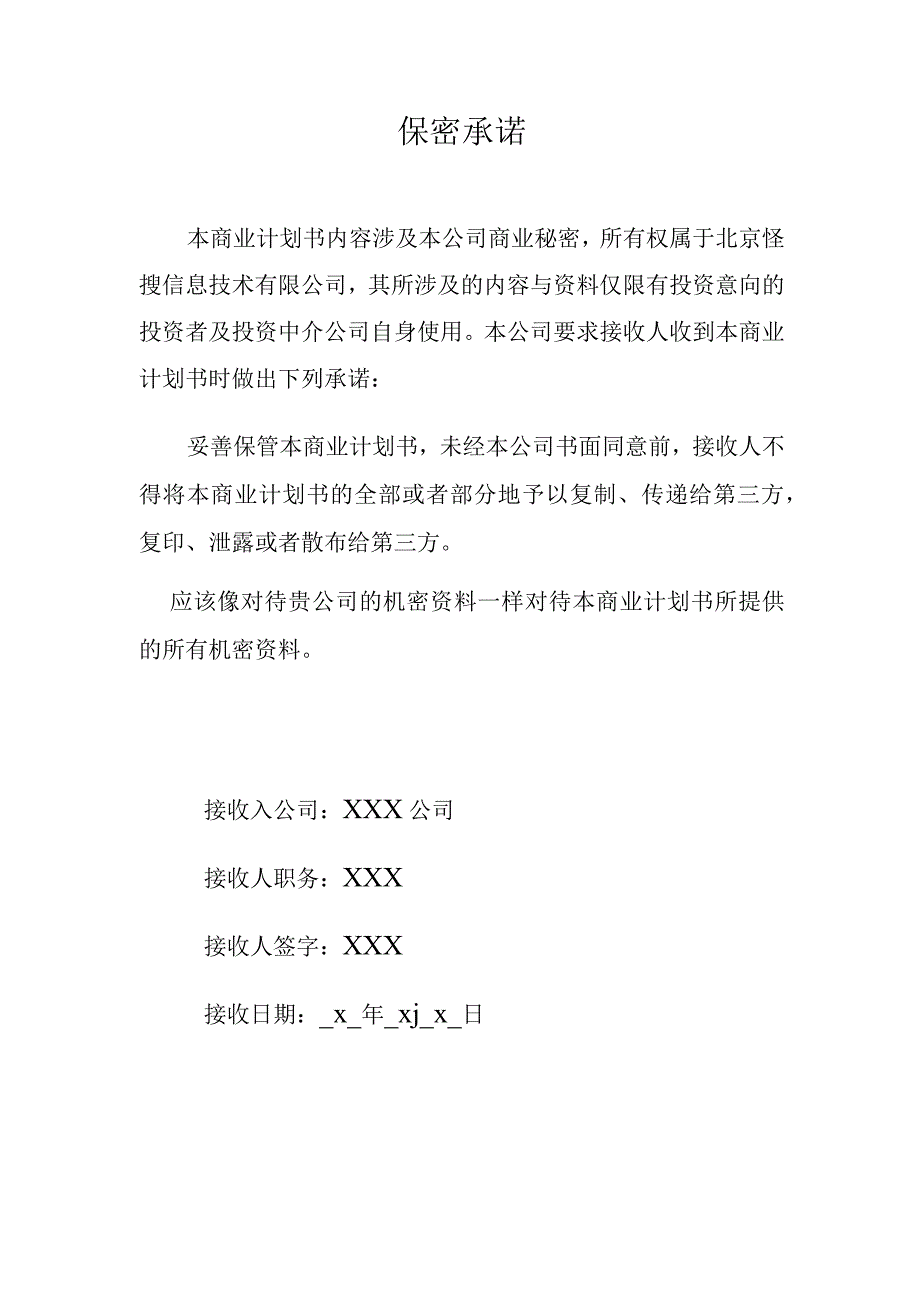 保密承诺

本商业计划书内容涉及本公司商业秘密，所有权属于北京怪搜信息技术有限公司，其所涉及的内容与资料仅限有投资意向的投资者及投资中介公司自身使用。本公司要求接收人收到本商业计划书时做出下列承诺：

妥善保管本商业计划书，未经本公司书面同意前，接收人不得将本商业计划书的全部或者部分地予以复制、传递给第三方，复印、泄露或者散布给第三方。

应该像对待贵公司的机密资料一样对待本商业计划书所提供的所有机密资料。

接收入公司：XXX 公司

接收人职务：XXX

接收人签字：XXX

接收日期：_x_年_xj_x_日